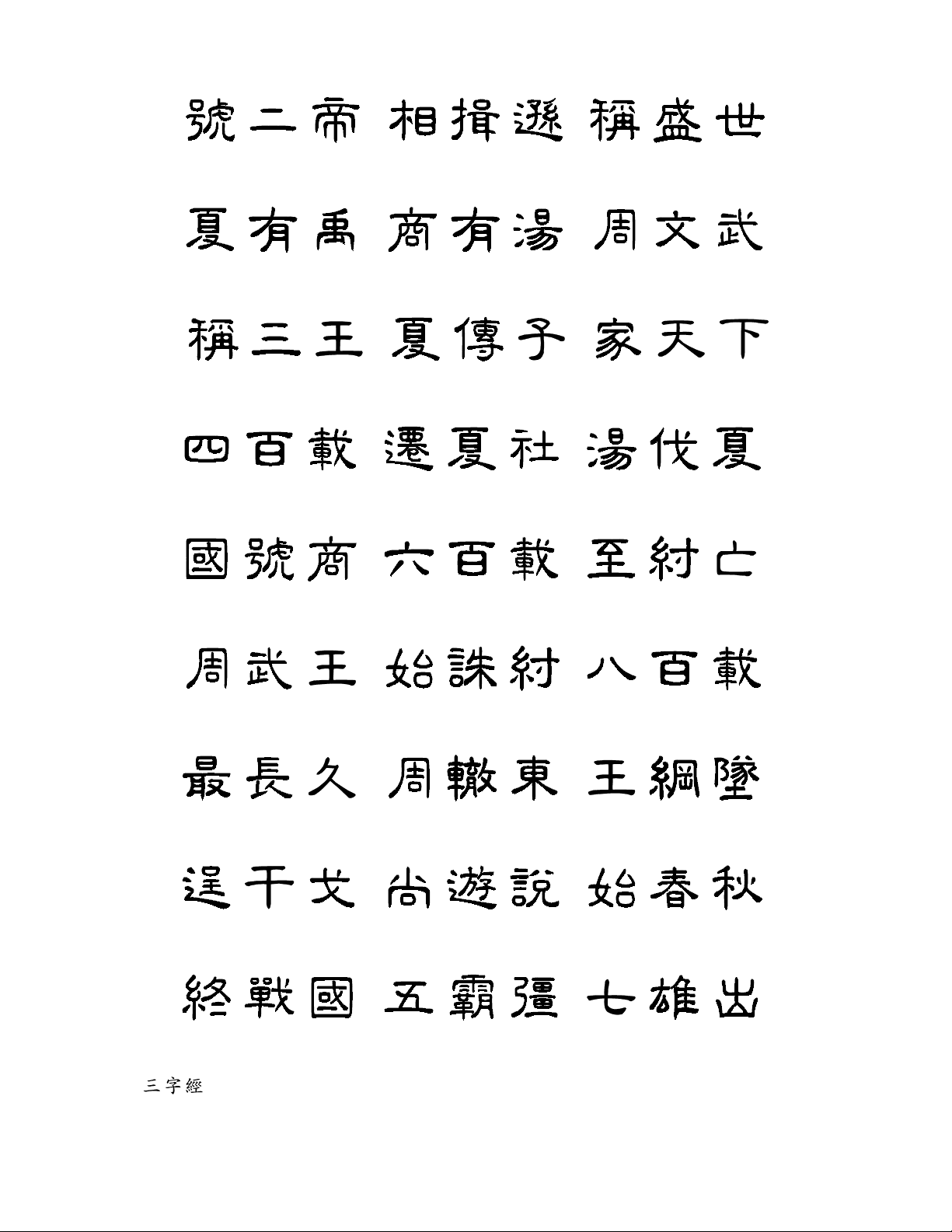 號二帝 相揖遜 稱盛世

夏有禹 商有湯 周文武

稱三王 夏傳子 家天下

四百載 遷夏社 湯伐夏

國號商 六百載 至紂亡

周武王 始誅紂 八百載

最長久 周轍東 王綱墜

逞干戈 尚遊說 始春秋

終戰國 五霸彊 七雄出

三字經